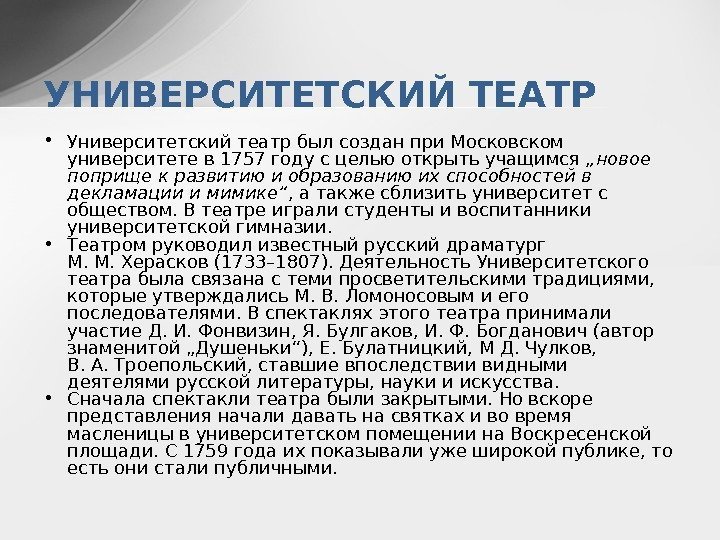 УНИВЕРСИТЕТСКИЙ ТЕАТР

• Университетский театр был создан при Московском университете в 1757 году с целью открыть учащимся „новое поприще к развитию и образованию их способностей в декламации и мимике“, а также сблизить университет с обществом. В театре играли студенты и воспитанники университетской гимназии.

• Театром руководил известный русский драматург М. М. Херасков (1733–1807). Деятельность Университетского театра была связана с теми просветительскими традициями, которые утверждались М. В. Ломоносовым и его последователями. В спектаклях этого театра принимали участие Д. И. Фонвизин, Я. Булгаков, И. Ф. Богданович (автор знаменитой „Душеньки“), Е. Булатницкий, М Д. Чулков, В. А. Троепольский, ставшие впоследствии видными деятелями русской литературы, науки и искусства.

• Сначала спектакли театра были закрытыми. Но вскоре представления начали давать на святках и во время масленицы в университетском помещении на Воскресенской площади. С 1759 года их показывали уже широкой публике, то есть они стали публичными.